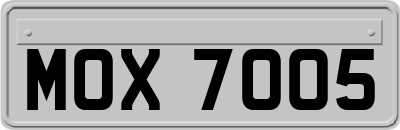 MOX 7005